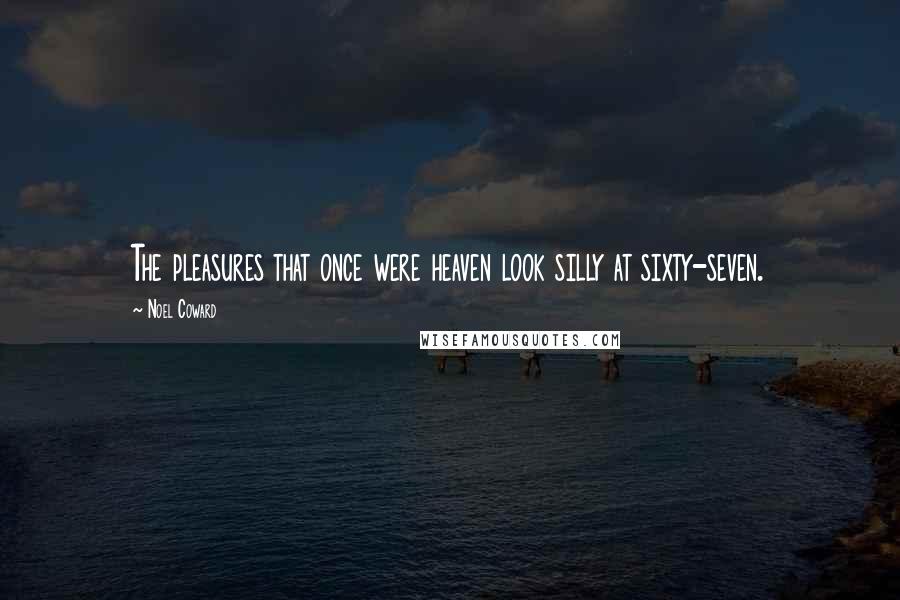 The pleasures that once were heaven look silly at sixty-seven.

~ Noel Coward

WISEFAMOUSQUOTES.COM